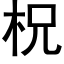 柷